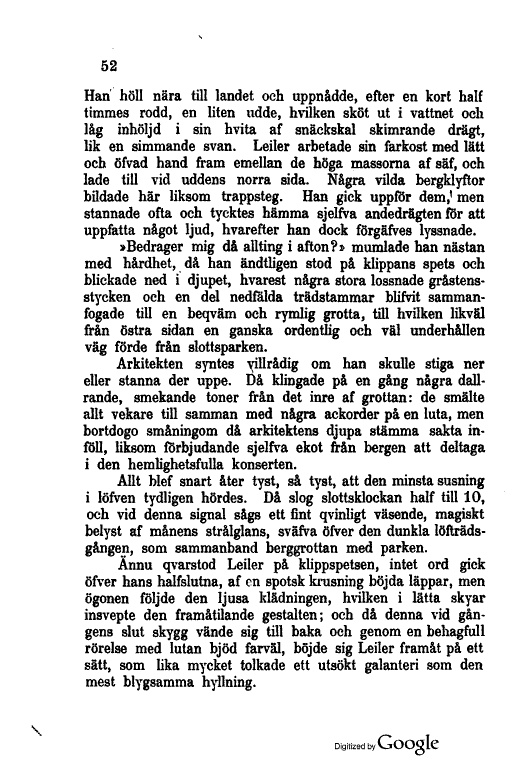 52

Han höll nära till landet och uppnådde, efter en kort half timmes rodd, en liten udde, hvilken sköt ut i vattnet och låg inhöljd i sin hvita af snäckskal skimrande drägt, lik en simmande svan. Leiler arbetade sin farkost med lätt och öfvad hand fram emellan de höga massorna af säf, och lade till vid uddens norra sida. Några vilda bergklyftor bildade här liksom trappsteg. Han gick uppför dem, men stannade ofta och tycktes hämma sjelfva andedrägten för att uppfatta något ljud, hvarefter han dock förgäfves lyssnade.

»Bedrager mig då allting i afton?» mumlade han nästan med hårdhet, då han ändtligen stod på klippans spets och blickade ned i djupet, hvarest några stora lossnade gråstensstycken och en del nedfälda trädstammar blifvit sammanfogade till en beqväm och rymlig grotta, till hvilken likväl från östra sidan en ganska ordentlig och väl underhållen väg förde från slottsparken.

Arkitekten syntes villrådig om han skulle stiga ner eller stanna der uppe. Då klingade på en gång några dallrande, smekande toner från det inre af grottan: de smälte allt vekare till samman med några ackorder på en luta, men bortdogo småningom då arkitektens djupa stämma sakta inföll, liksom förbjudande sjelfva ekot från bergen att deltaga i den hemlighetsfulla konserten.

Allt blef snart åter tyst, så tyst, att den minsta susning i löfven tydligen hördes. Då slog slottsklockan half till 10, och vid denna signal sågs ett fint qvinligt väsende, magiskt belyst af månens strålglans, sväfva öfver den dunkla löfträdsgången, som sammanband berggrottan med parken.

Ännu qvarstod Leiler på klippspetsen, intet ord gick öfver hans halfslutna, af en spotsk krusning böjda läppar, men ögonen följde den ljusa klädningen, hvilken i lätta skyar insvepte den framåtilande gestalten; och då denna vid gångens slut skygg vände sig till baka och genom en behagfull rörelse med lutan bjöd farväl, böjde sig Leiler framåt på ett sätt, som lika mycket tolkade ett utsökt galanteri som den mest blygsamma hyllning.

Digitized by Google